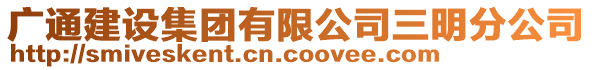 广通建设集团有限公司三明分公司
http://smiveskent.cn.coovee.com